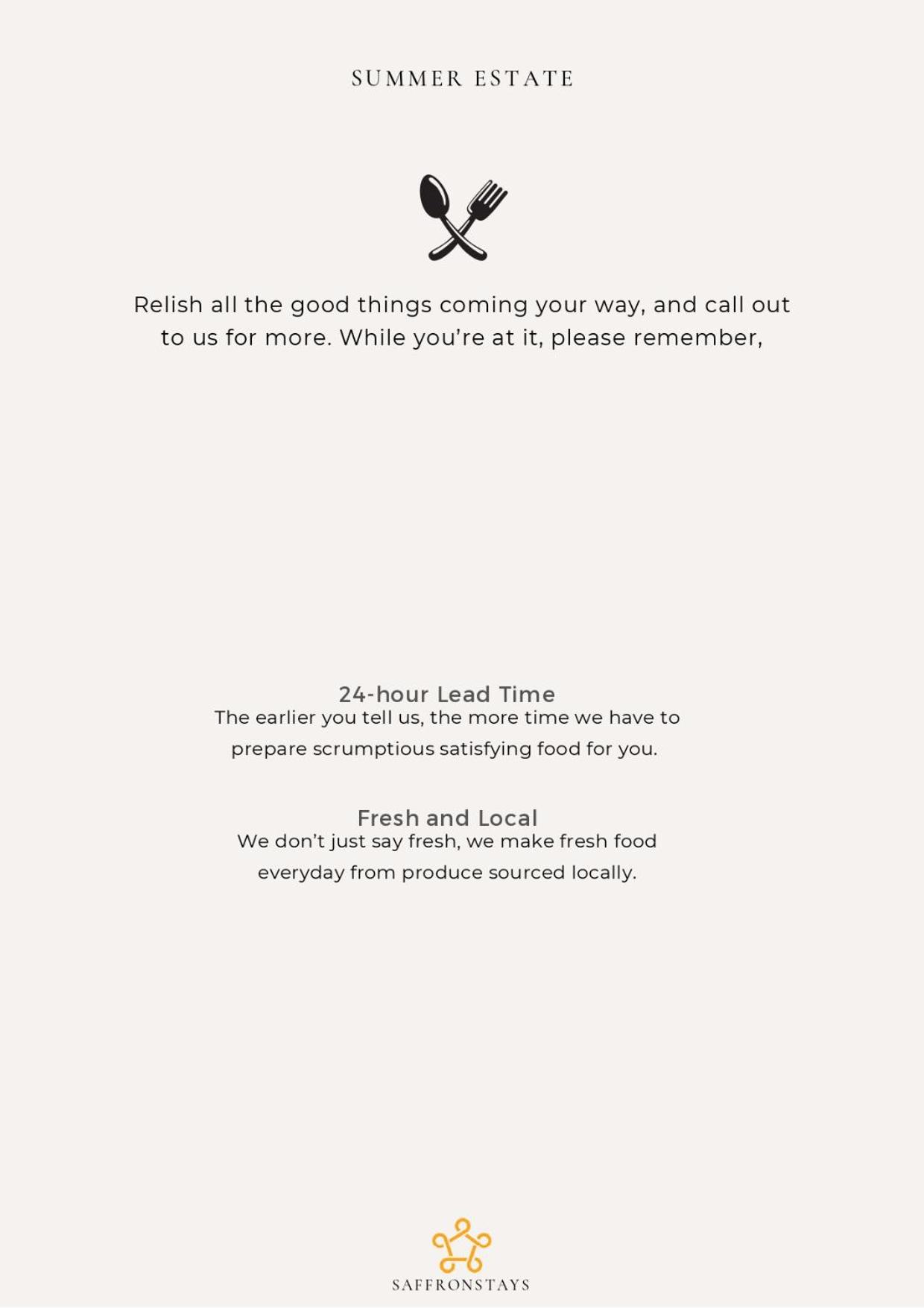 SUMMER ESTATE

Relish all the good things coming your way, and call out to us for more. While you're at it, please remember,

24-hour Lead Time
The earlier you tell us, the more time we have to prepare scrumptious satisfying food for you.

Fresh and Local
We don't just say fresh, we make fresh food everyday from produce sourced locally.

SAFFRONSTAYS